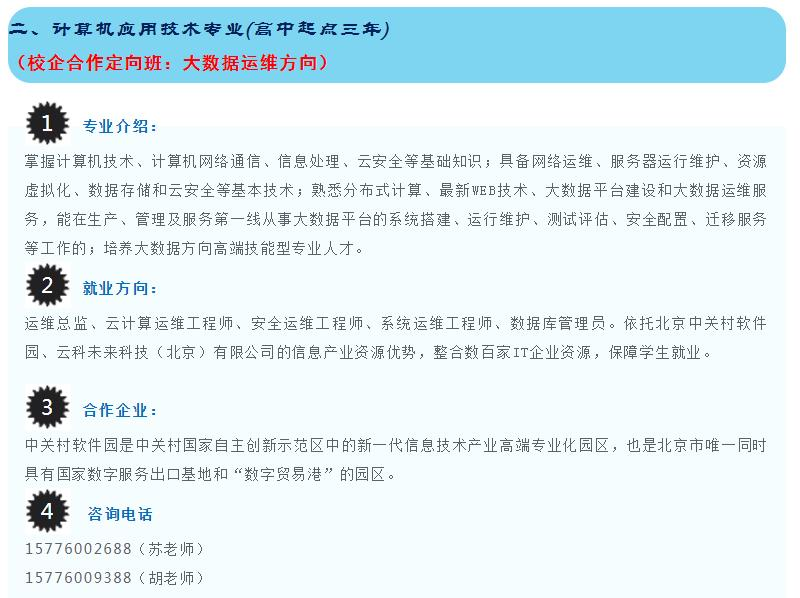 二、计算机应用技术专业(高中起点三年)

（校企合作定向班：大数据运维方向）

1

专业介绍：

掌握计算机技术、计算机网络通信、信息处理、云安全等基础知识；具备网络运维、服务器运行维护、资源虚拟化、数据存储和云安全等基本技术；熟悉分布式计算、最新WEB技术、大数据平台建设和大数据运维服务，能在生产、管理及服务第一线从事大数据平台的系统搭建、运行维护、测试评估、安全配置、迁移服务等工作的；培养大数据方向高端技能型专业人才。

2

就业方向：

运维总监、云计算运维工程师、安全运维工程师、系统运维工程师、数据库管理员。依托北京中关村软件园、云科未来科技（北京）有限公司的信息产业资源优势，整合数百家IT企业资源，保障学生就业。

3

合作企业：

中关村软件园是中关村国家自主创新示范区中的新一代信息技术产业高端专业化园区，也是北京市唯一同时具有国家数字服务出口基地和“数字贸易港”的园区。

4

咨询电话

15776002688（苏老师）
15776009388（胡老师）